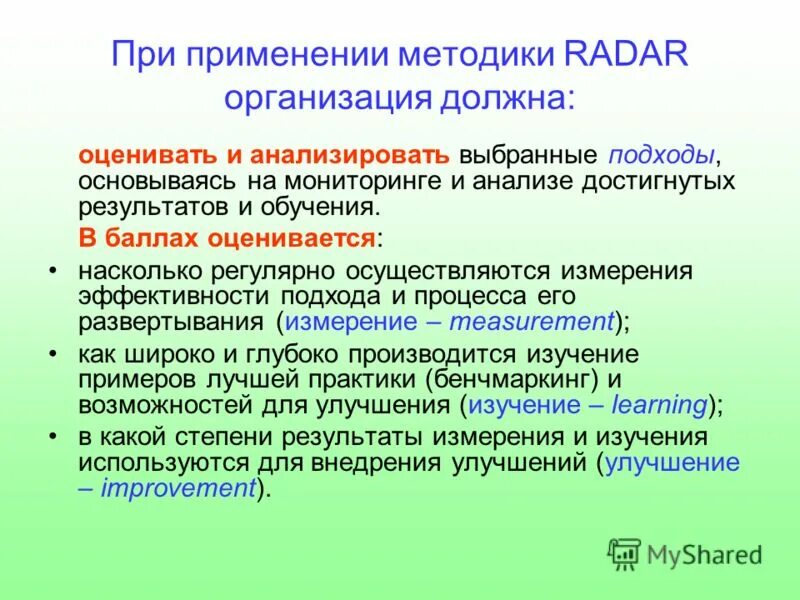 При применении методики RADAR организация должна:

оценивать и анализировать выбранные подходы, основываясь на мониторинге и анализе достигнутых результатов и обучения.

В баллах оценивается:

• насколько регулярно осуществляются измерения эффективности подхода и процесса его развертывания (измерение – measurement);

• как широко и глубоко производится изучение примеров лучшей практики (бенчмаркинг) и возможностей для улучшения (изучение – learning);

• в какой степени результаты измерения и изучения используются для внедрения улучшений (улучшение – improvement).

MyShared